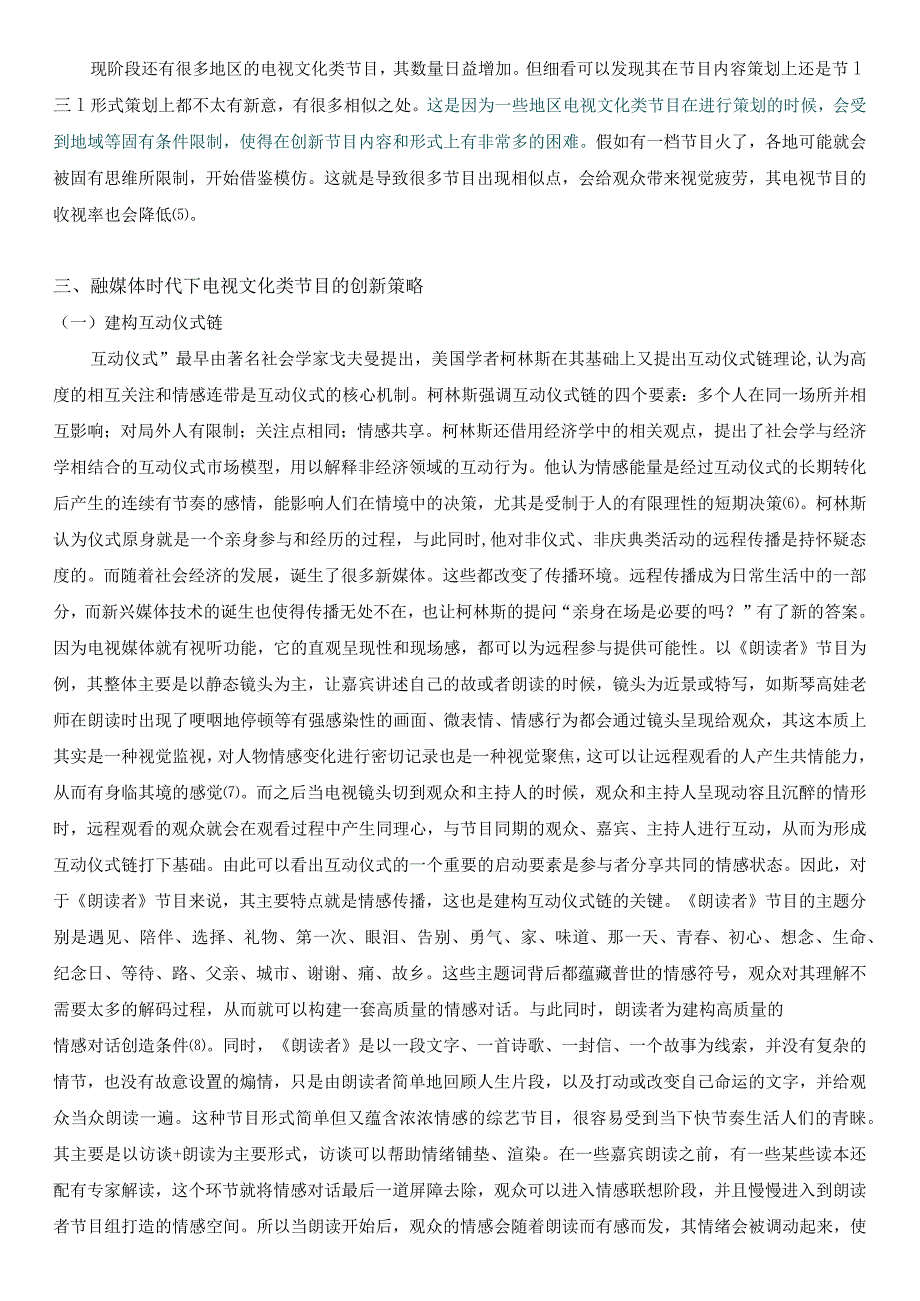 现阶段还有很多地区的电视文化类节目，其数量日益增加。但细看可以发现其在节目内容策划上还是节1三1形式策划上都不太有新意，有很多相似之处。这是因为一些地区电视文化类节目在进行策划的时候，会受到地域等固有条件限制，使得在创新节目内容和形式上有非常多的困难。假如有一档节目火了，各地可能就会被固有思维所限制，开始借鉴模仿。这就是导致很多节目出现相似点，会给观众带来视觉疲劳，其电视节目的收视率也会降低⑸。

三、融媒体时代下电视文化类节目的创新策略

（一）建构互动仪式链

互动仪式”最早由著名社会学家戈夫曼提出，美国学者柯林斯在其基础上又提出互动仪式链理论,认为高度的相互关注和情感连带是互动仪式的核心机制。柯林斯强调互动仪式链的四个要素：多个人在同一场所并相互影响；对局外人有限制；关注点相同；情感共享。柯林斯还借用经济学中的相关观点，提出了社会学与经济学相结合的互动仪式市场模型，用以解释非经济领域的互动行为。他认为情感能量是经过互动仪式的长期转化后产生的连续有节奏的感情，能影响人们在情境中的决策，尤其是受制于人的有限理性的短期决策⑹。柯林斯认为仪式原身就是一个亲身参与和经历的过程，与此同时,他对非仪式、非庆典类活动的远程传播是持怀疑态度的。而随着社会经济的发展，诞生了很多新媒体。这些都改变了传播环境。远程传播成为日常生活中的一部分，而新兴媒体技术的诞生也使得传播无处不在，也让柯林斯的提问“亲身在场是必要的吗？”有了新的答案。因为电视媒体就有视听功能，它的直观呈现性和现场感，都可以为远程参与提供可能性。以《朗读者》节目为例，其整体主要是以静态镜头为主，让嘉宾讲述自己的故或者朗读的时候，镜头为近景或特写，如斯琴高娃老师在朗读时出现了哽咽地停顿等有强感染性的画面、微表情、情感行为都会通过镜头呈现给观众，其这本质上其实是一种视觉监视，对人物情感变化进行密切记录也是一种视觉聚焦，这可以让远程观看的人产生共情能力，从而有身临其境的感觉⑺。而之后当电视镜头切到观众和主持人的时候，观众和主持人呈现动容且沉醉的情形时，远程观看的观众就会在观看过程中产生同理心，与节目同期的观众、嘉宾、主持人进行互动，从而为形成互动仪式链打下基础。由此可以看出互动仪式的一个重要的启动要素是参与者分享共同的情感状态。因此，对于《朗读者》节目来说，其主要特点就是情感传播，这也是建构互动仪式链的关键。《朗读者》节目的主题分别是遇见、陪伴、选择、礼物、第一次、眼泪、告别、勇气、家、味道、那一天、青春、初心、想念、生命、纪念日、等待、路、父亲、城市、谢谢、痛、故乡。这些主题词背后都蕴藏普世的情感符号，观众对其理解不需要太多的解码过程，从而就可以构建一套高质量的情感对话。与此同时，朗读者为建构高质量的

情感对话创造条件⑻。同时，《朗读者》是以一段文字、一首诗歌、一封信、一个故事为线索，并没有复杂的情节，也没有故意设置的煽情，只是由朗读者简单地回顾人生片段，以及打动或改变自己命运的文字，并给观众当众朗读一遍。这种节目形式简单但又蕴含浓浓情感的综艺节目，很容易受到当下快节奏生活人们的青睐。其主要是以访谈+朗读为主要形式，访谈可以帮助情绪铺垫、渲染。在一些嘉宾朗读之前，有一些某些读本还配有专家解读，这个环节就将情感对话最后一道屏障去除，观众可以进入情感联想阶段，并且慢慢进入到朗读者节目组打造的情感空间。所以当朗读开始后，观众的情感会随着朗读而有感而发，其情绪会被调动起来，使